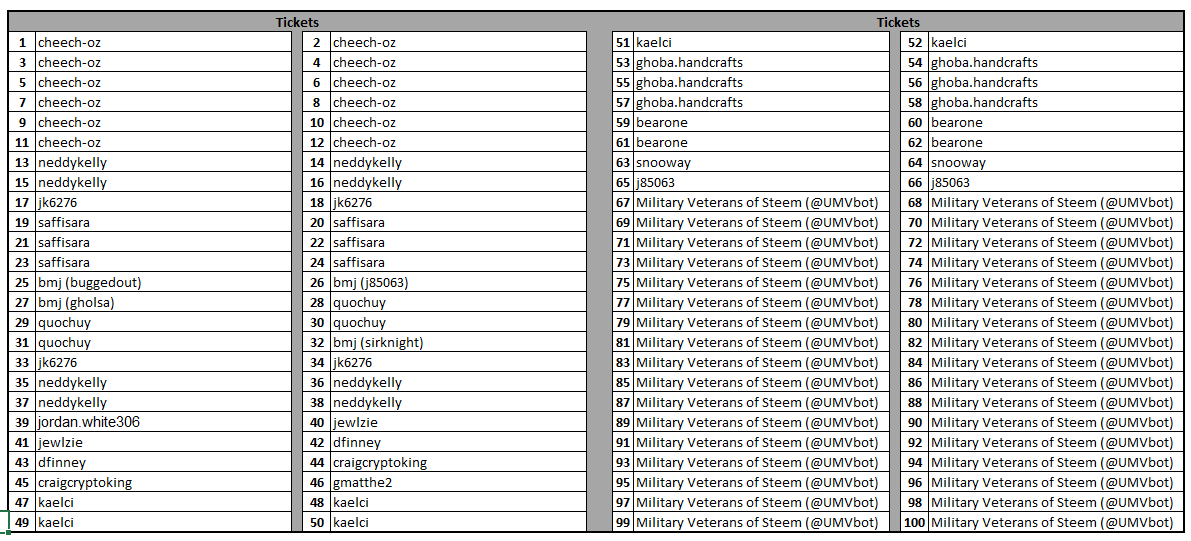 Tickets

| | | | |
|---|---|---|---|
| 1 | cheech-oz | 2 | cheech-oz |
| 3 | cheech-oz | 4 | cheech-oz |
| 5 | cheech-oz | 6 | cheech-oz |
| 7 | cheech-oz | 8 | cheech-oz |
| 9 | cheech-oz | 10 | cheech-oz |
| 11 | cheech-oz | 12 | cheech-oz |
| 13 | neddykelly | 14 | neddykelly |
| 15 | neddykelly | 16 | neddykelly |
| 17 | jk6276 | 18 | jk6276 |
| 19 | saffisara | 20 | saffisara |
| 21 | saffisara | 22 | saffisara |
| 23 | saffisara | 24 | saffisara |
| 25 | bmj (buggedout) | 26 | bmj (j85063) |
| 27 | bmj (gholsa) | 28 | quochuy |
| 29 | quochuy | 30 | quochuy |
| 31 | quochuy | 32 | bmj (sirknight) |
| 33 | jk6276 | 34 | jk6276 |
| 35 | neddykelly | 36 | neddykelly |
| 37 | neddykelly | 38 | neddykelly |
| 39 | jordan.white306 | 40 | jewlzie |
| 41 | jewlzie | 42 | dfinney |
| 43 | dfinney | 44 | craigcryptoking |
| 45 | craigcryptoking | 46 | gmatthe2 |
| 47 | kaelci | 48 | kaelci |
| 49 | kaelci | 50 | kaelci |

Tickets

| | | | |
|---|---|---|---|
| 51 | kaelci | 52 | kaelci |
| 53 | ghoba.handcrafts | 54 | ghoba.handcrafts |
| 55 | ghoba.handcrafts | 56 | ghoba.handcrafts |
| 57 | ghoba.handcrafts | 58 | ghoba.handcrafts |
| 59 | bearone | 60 | bearone |
| 61 | bearone | 62 | bearone |
| 63 | snooway | 64 | snooway |
| 65 | j85063 | 66 | j85063 |
| 67 | Military Veterans of Steem (@UMVbot) | 68 | Military Veterans of Steem (@UMVbot) |
| 69 | Military Veterans of Steem (@UMVbot) | 70 | Military Veterans of Steem (@UMVbot) |
| 71 | Military Veterans of Steem (@UMVbot) | 72 | Military Veterans of Steem (@UMVbot) |
| 73 | Military Veterans of Steem (@UMVbot) | 74 | Military Veterans of Steem (@UMVbot) |
| 75 | Military Veterans of Steem (@UMVbot) | 76 | Military Veterans of Steem (@UMVbot) |
| 77 | Military Veterans of Steem (@UMVbot) | 78 | Military Veterans of Steem (@UMVbot) |
| 79 | Military Veterans of Steem (@UMVbot) | 80 | Military Veterans of Steem (@UMVbot) |
| 81 | Military Veterans of Steem (@UMVbot) | 82 | Military Veterans of Steem (@UMVbot) |
| 83 | Military Veterans of Steem (@UMVbot) | 84 | Military Veterans of Steem (@UMVbot) |
| 85 | Military Veterans of Steem (@UMVbot) | 86 | Military Veterans of Steem (@UMVbot) |
| 87 | Military Veterans of Steem (@UMVbot) | 88 | Military Veterans of Steem (@UMVbot) |
| 89 | Military Veterans of Steem (@UMVbot) | 90 | Military Veterans of Steem (@UMVbot) |
| 91 | Military Veterans of Steem (@UMVbot) | 92 | Military Veterans of Steem (@UMVbot) |
| 93 | Military Veterans of Steem (@UMVbot) | 94 | Military Veterans of Steem (@UMVbot) |
| 95 | Military Veterans of Steem (@UMVbot) | 96 | Military Veterans of Steem (@UMVbot) |
| 97 | Military Veterans of Steem (@UMVbot) | 98 | Military Veterans of Steem (@UMVbot) |
| 99 | Military Veterans of Steem (@UMVbot) | 100 | Military Veterans of Steem (@UMVbot) |